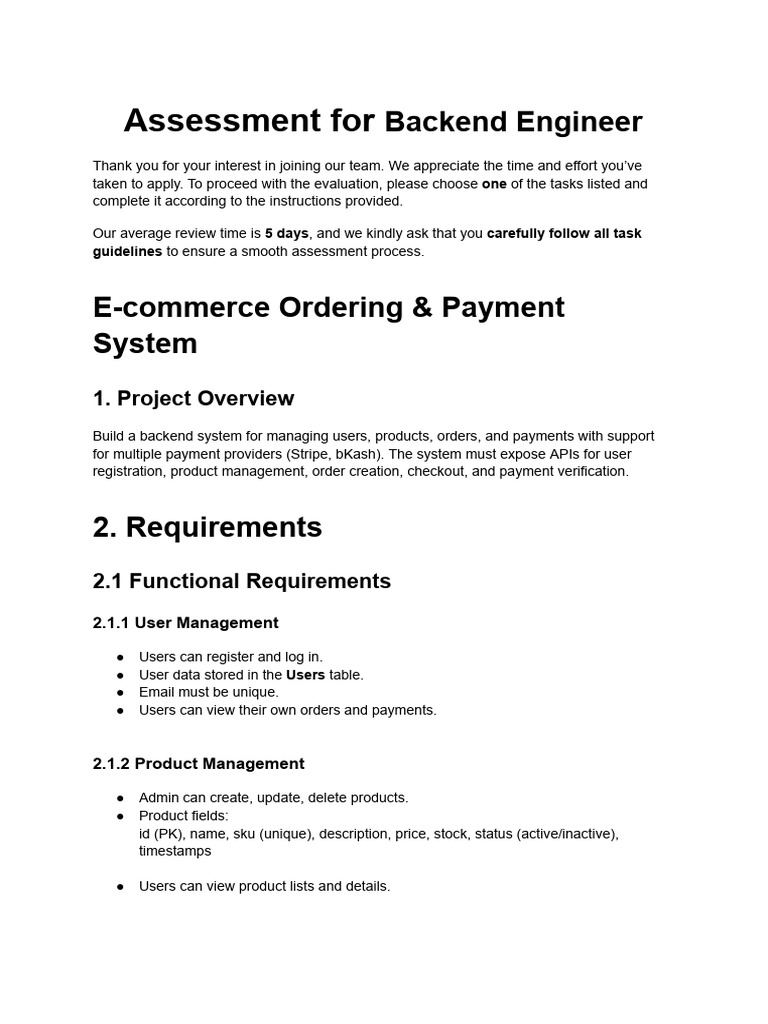 Assessment for Backend Engineer

Thank you for your interest in joining our team. We appreciate the time and effort you've taken to apply. To proceed with the evaluation, please choose one of the tasks listed and complete it according to the instructions provided.

Our average review time is 5 days, and we kindly ask that you carefully follow all task guidelines to ensure a smooth assessment process.

E-commerce Ordering & Payment System

1. Project Overview

Build a backend system for managing users, products, orders, and payments with support for multiple payment providers (Stripe, bKash). The system must expose APIs for user registration, product management, order creation, checkout, and payment verification.

2. Requirements

2.1 Functional Requirements

2.1.1 User Management

• Users can register and log in.
• User data stored in the Users table.
• Email must be unique.
• Users can view their own orders and payments.

2.1.2 Product Management

• Admin can create, update, delete products.
• Product fields:
id (PK), name, sku (unique), description, price, stock, status (active/inactive), timestamps

• Users can view product lists and details.